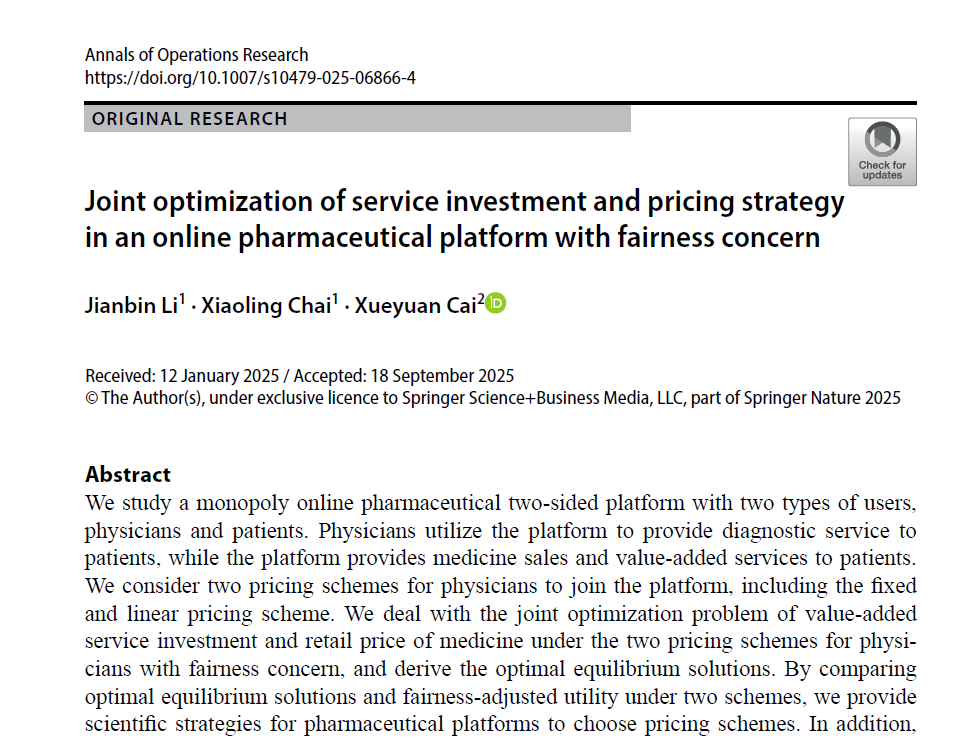 Annals of Operations Research
https://doi.org/10.1007/s10479-025-06866-4

ORIGINAL RESEARCH

Check for updates

Joint optimization of service investment and pricing strategy in an online pharmaceutical platform with fairness concern

Jianbin Li$^1$ · Xiaoling Chai$^1$ · Xueyuan Cai$^2$

Received: 12 January 2025 / Accepted: 18 September 2025
© The Author(s), under exclusive licence to Springer Science+Business Media, LLC, part of Springer Nature 2025

Abstract
We study a monopoly online pharmaceutical two-sided platform with two types of users, physicians and patients. Physicians utilize the platform to provide diagnostic service to patients, while the platform provides medicine sales and value-added services to patients. We consider two pricing schemes for physicians to join the platform, including the fixed and linear pricing scheme. We deal with the joint optimization problem of value-added service investment and retail price of medicine under the two pricing schemes for physicians with fairness concern, and derive the optimal equilibrium solutions. By comparing optimal equilibrium solutions and fairness-adjusted utility under two schemes, we provide scientific strategies for pharmaceutical platforms to choose pricing schemes. In addition,